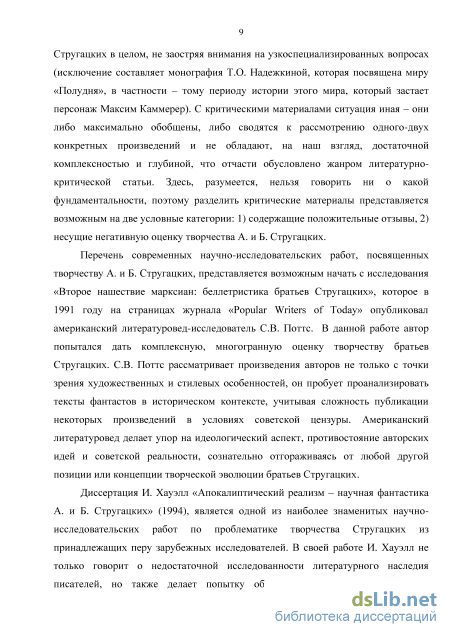 9

Стругацких в целом, не заостряя внимания на узкоспециализированных вопросах (исключение составляет монография Т.О. Надежкиной, которая посвящена миру «Полудня», в частности – тому периоду истории этого мира, который застает персонаж Максим Каммерер). С критическими материалами ситуация иная – они либо максимально обобщены, либо сводятся к рассмотрению одного-двух конкретных произведений и не обладают, на наш взгляд, достаточной комплексностью и глубиной, что отчасти обусловлено жанром литературно-критической статьи. Здесь, разумеется, нельзя говорить ни о какой фундаментальности, поэтому разделить критические материалы представляется возможным на две условные категории: 1) содержащие положительные отзывы, 2) несущие негативную оценку творчества А. и Б. Стругацких.

Перечень современных научно-исследовательских работ, посвященных творчеству А. и Б. Стругацких, представляется возможным начать с исследования «Второе нашествие марксиан: беллетристика братьев Стругацких», которое в 1991 году на страницах журнала «Popular Writers of Today» опубликовал американский литературовед-исследователь С.В. Поттс. В данной работе автор попытался дать комплексную, многогранную оценку творчеству братьев Стругацких. С.В. Поттс рассматривает произведения авторов не только с точки зрения художественных и стилевых особенностей, он пробует проанализировать тексты фантастов в историческом контексте, учитывая сложность публикации некоторых произведений в условиях советской цензуры. Американский литературовед делает упор на идеологический аспект, противостояние авторских идей и советской реальности, сознательно отгораживаясь от любой другой позиции или концепции творческой эволюции братьев Стругацких.

Диссертация И. Хауэлл «Апокалиптический реализм – научная фантастика А. и Б. Стругацких» (1994), является одной из наиболее знаменитых научно-исследовательских работ по проблематике творчества Стругацких из принадлежащих перу зарубежных исследователей. В своей работе И. Хауэлл не только говорит о недостаточной исследованности литературного наследия писателей, но также делает попытку об

dsLib.net
библиотека диссертаций